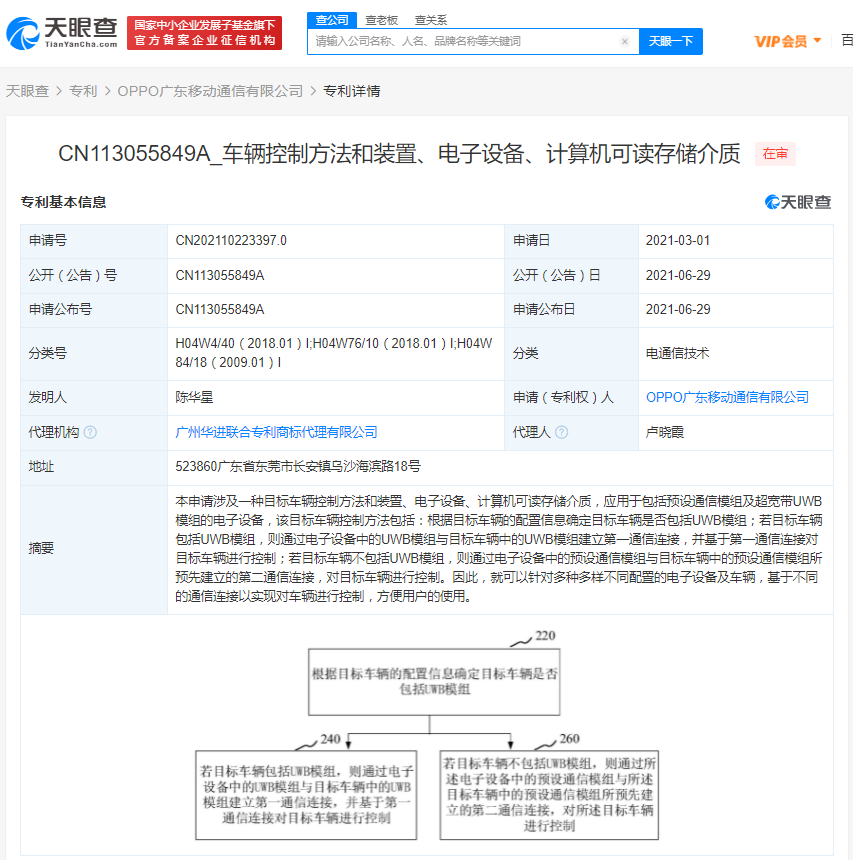 天眼查 TianYanCha.com

国家中小企业发展子基金旗下
官方备案企业征信机构

查公司 查老板 查关系

请输入公司名称、人名、品牌名称等关键词

天眼一下

VIP会员

百

天眼查 > 专利 > OPPO广东移动通信有限公司 > 专利详情

CN113055849A_车辆控制方法和装置、电子设备、计算机可读存储介质 在审

专利基本信息

天眼查

| 申请号 | CN202110223397.0 | 申请日 | 2021-03-01 |
|---|---|---|---|
| 公开（公告）号 | CN113055849A | 公开（公告）日 | 2021-06-29 |
| 申请公布号 | CN113055849A | 申请公布日 | 2021-06-29 |
| 分类号 | H04W4/40（2018.01）I;H04W76/10（2018.01）I;H04W84/18（2009.01）I | 分类 | 电通信技术 |
| 发明人 | 陈华星 | 申请（专利权）人 | OPPO广东移动通信有限公司 |
| 代理机构 | 广州华进联合专利商标代理有限公司 | 代理人 | 卢晓霞 |
| 地址 | 523860广东省东莞市长安镇乌沙海滨路18号 | | |
| 摘要 | 本申请涉及一种目标车辆控制方法和装置、电子设备、计算机可读存储介质，应用于包括预设通信模组及超宽带UWB模组的电子设备，该目标车辆控制方法包括：根据目标车辆的配置信息确定目标车辆是否包括UWB模组；若目标车辆包括UWB模组，则通过电子设备中的UWB模组与目标车辆中的UWB模组建立第一通信连接，并基于第一通信连接对目标车辆进行控制；若目标车辆不包括UWB模组，则通过电子设备中的预设通信模组与目标车辆中的预设通信模组所预先建立的第二通信连接，对目标车辆进行控制。因此，就可以针对多种多样不同配置的电子设备及车辆，基于不同的通信连接以实现对车辆进行控制，方便用户的使用。 | | |

220

根据目标车辆的配置信息确定目标车辆是否包括UWB模组

240

若目标车辆包括UWB模组，则通过电子设备中的UWB模组与目标车辆中的UWB模组建立第一通信连接，并基于第一通信连接对目标车辆进行控制

260

若目标车辆不包括UWB模组，则通过所述电子设备中的预设通信模组与所述目标车辆中的预设通信模组所预先建立的第二通信连接，对所述目标车辆进行控制